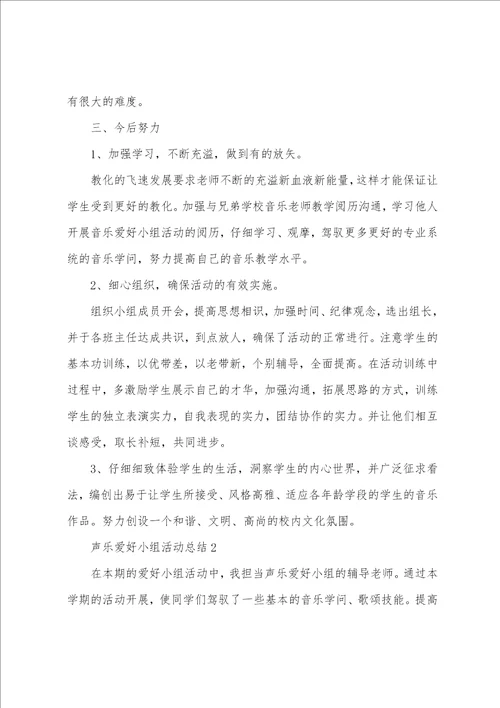 有很大的难度。

三、今后努力

1、加强学习，不断充溢，做到有的放矢。

教化的飞速发展要求老师不断的充溢新血液新能量，这样才能保证让学生受到更好的教化。加强与兄弟学校音乐老师教学阅历沟通，学习他人开展音乐爱好小组活动的阅历，仔细学习、观摩，驾驭更多更好的专业系统的音乐学问，努力提高自己的音乐教学水平。

2、细心组织，确保活动的有效实施。

组织小组成员开会，提高思想相识，加强时间、纪律观念，选出组长，并于各班主任达成共识，到点放人，确保了活动的正常进行。注意学生的基本功训练，以优带差，以老带新，个别辅导，全面提高。在活动训练中过程中，多激励学生展示自己的才华，加强沟通，拓展思路的方式，训练学生的独立表演实力，自我表现的实力，团结协作的实力。并让他们相互谈感受，取长补短，共同进步。

3、仔细细致体验学生的生活，洞察学生的内心世界，并广泛征求看法，编创出易于让学生所接受、风格高雅、适应各年龄学段的学生的音乐作品。努力创设一个和谐、文明、高尚的校内文化氛围。

声乐爱好小组活动总结2

在本期的爱好小组活动中，我担当声乐爱好小组的辅导老师。通过本学期的活动开展，使同学们驾驭了一些基本的音乐学问、歌颂技能。提高